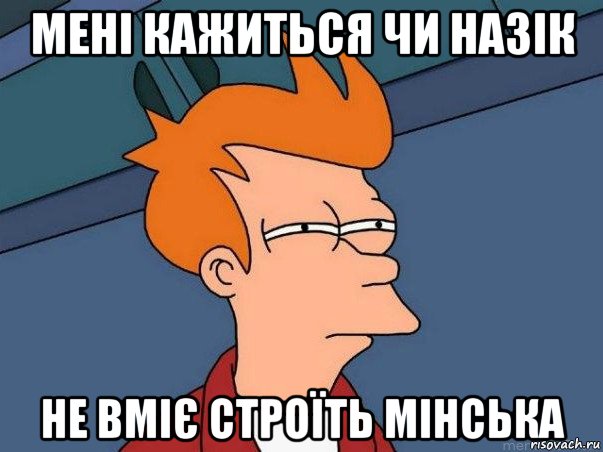 МЕНІ КАЖИТЬСЯ ЧИ НАЗІК

НЕ ВМІЄ СТРОЇТЬ МІНСЬКА

risovach.ru